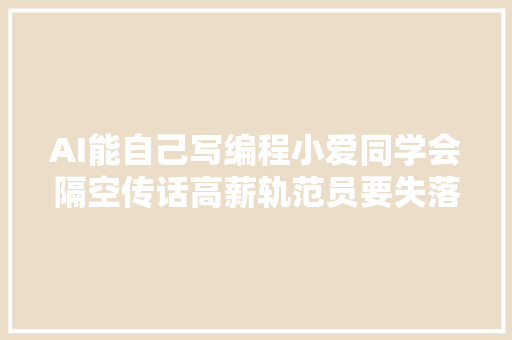 AI能自己写编程小爱同学会隔空传话高薪轨范员要失落